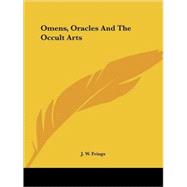 Omens, Oracles And The Occult Arts

J. W. Frings